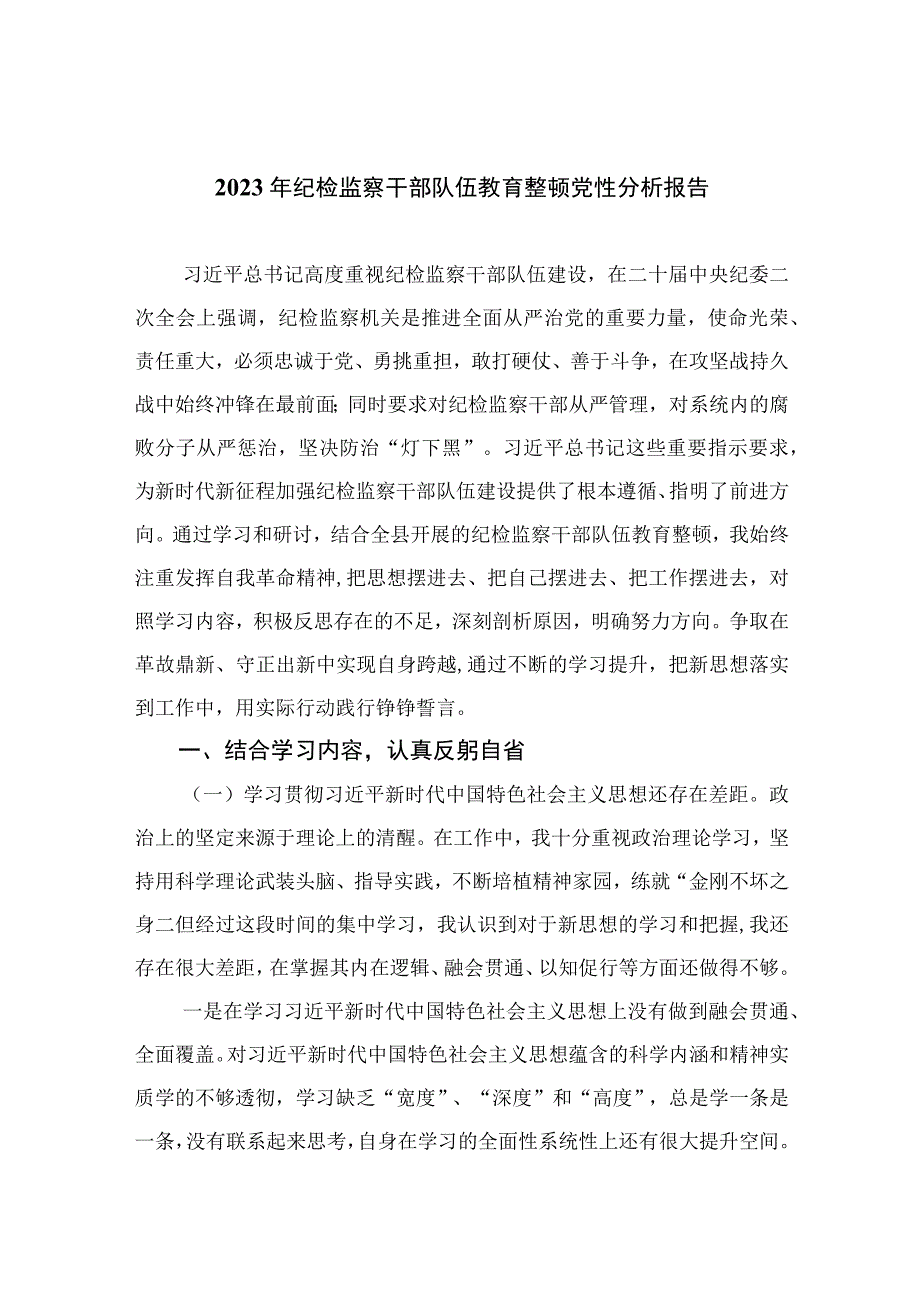 2023年纪检监察干部队伍教育整顿党性分析报告

习近平总书记高度重视纪检监察干部队伍建设，在二十届中央纪委二次全会上强调，纪检监察机关是推进全面从严治党的重要力量，使命光荣、责任重大，必须忠诚于党、勇挑重担，敢打硬仗、善于斗争，在攻坚战持久战中始终冲锋在最前面;同时要求对纪检监察干部从严管理，对系统内的腐败分子从严惩治，坚决防治“灯下黑”。习近平总书记这些重要指示要求，为新时代新征程加强纪检监察干部队伍建设提供了根本遵循、指明了前进方向。通过学习和研讨，结合全县开展的纪检监察干部队伍教育整顿，我始终注重发挥自我革命精神，把思想摆进去、把自己摆进去、把工作摆进去，对照学习内容，积极反思存在的不足，深刻剖析原因，明确努力方向。争取在革故鼎新、守正出新中实现自身跨越，通过不断的学习提升，把新思想落实到工作中，用实际行动践行铮铮誓言。

一、结合学习内容，认真反躬自省

（一）学习贯彻习近平新时代中国特色社会主义思想还存在差距。政治上的坚定来源于理论上的清醒。在工作中，我十分重视政治理论学习，坚持用科学理论武装头脑、指导实践，不断培植精神家园，练就“金刚不坏之身二但经过这段时间的集中学习，我认识到对于新思想的学习和把握，我还存在很大差距，在掌握其内在逻辑、融会贯通、以知促行等方面还做得不够。

一是在学习习近平新时代中国特色社会主义思想上没有做到融会贯通、全面覆盖。对习近平新时代中国特色社会主义思想蕴含的科学内涵和精神实质学的不够透彻，学习缺乏“宽度”、“深度”和“高度”，总是学一条是一条，没有联系起来思考，自身在学习的全面性系统性上还有很大提升空间。